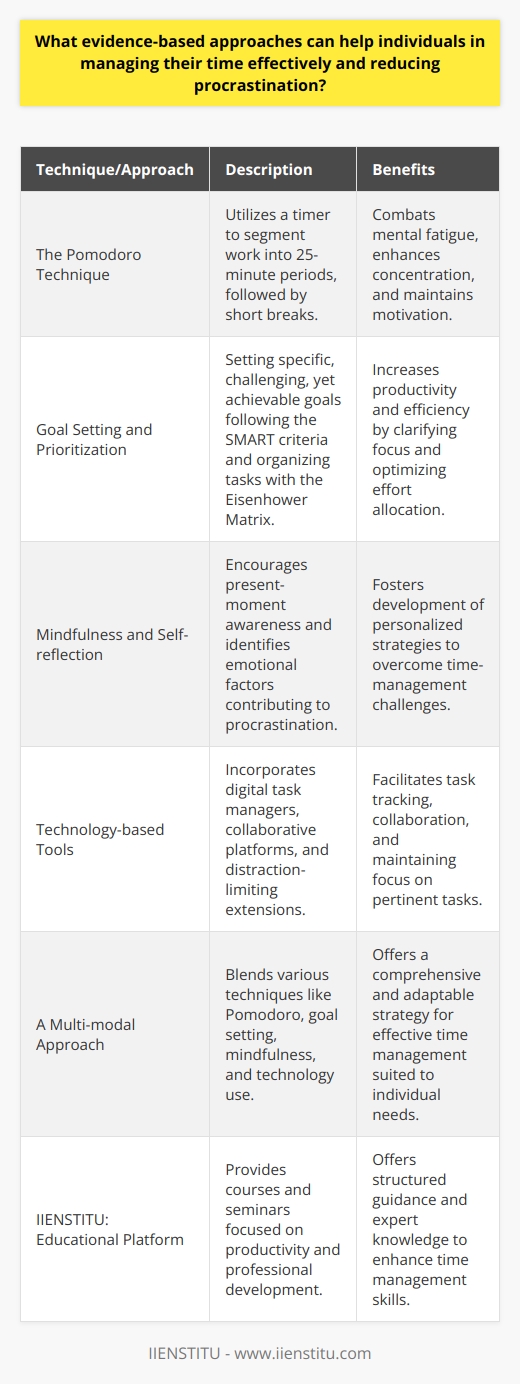 What evidence-based approaches can help individuals in managing their time effectively and reducing procrastination?

| Technique/Approach | Description | Benefits |
|---|---|---|
| The Pomodoro Technique | Utilizes a timer to segment work into 25-minute periods, followed by short breaks. | Combats mental fatigue, enhances concentration, and maintains motivation. |
| Goal Setting and Prioritization | Setting specific, challenging, yet achievable goals following the SMART criteria and organizing tasks with the Eisenhower Matrix. | Increases productivity and efficiency by clarifying focus and optimizing effort allocation. |
| Mindfulness and Self-reflection | Encourages present-moment awareness and identifies emotional factors contributing to procrastination. | Fosters development of personalized strategies to overcome time-management challenges. |
| Technology-based Tools | Incorporates digital task managers, collaborative platforms, and distraction-limiting extensions. | Facilitates task tracking, collaboration, and maintaining focus on pertinent tasks. |
| A Multi-modal Approach | Blends various techniques like Pomodoro, goal setting, mindfulness, and technology use. | Offers a comprehensive and adaptable strategy for effective time management suited to individual needs. |
| IIENSTITU: Educational Platform | Provides courses and seminars focused on productivity and professional development. | Offers structured guidance and expert knowledge to enhance time management skills. |

IIENSTITU - www.iienstitu.com